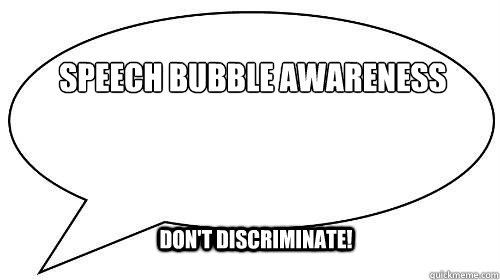 SPEECH BUBBLE AWARENESS

DON'T DISCRIMINATE!

quickmeme.com